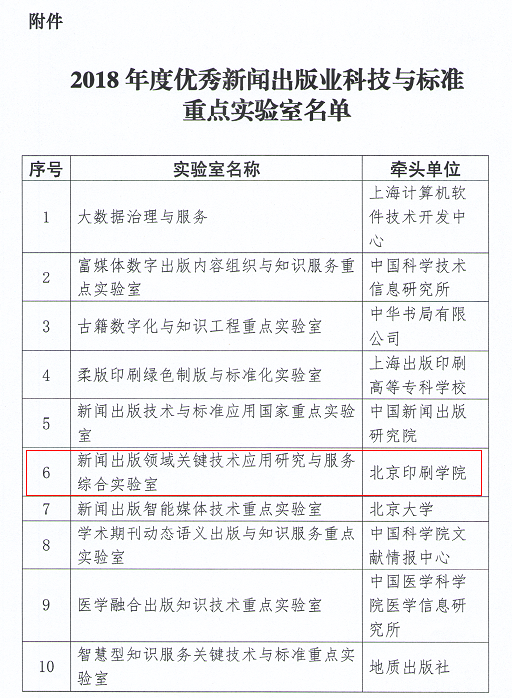 附件

2018 年度优秀新闻出版业科技与标准重点实验室名单

| 序号 | 实验室名称 | 牵头单位 |
|---|---|---|
| 1 | 大数据治理与服务 | 上海计算机软件技术开发中心 |
| 2 | 富媒体数字出版内容组织与知识服务重点实验室 | 中国科学技术信息研究所 |
| 3 | 古籍数字化与知识工程重点实验室 | 中华书局有限公司 |
| 4 | 柔版印刷绿色制版与标准化实验室 | 上海出版印刷高等专科学校 |
| 5 | 新闻出版技术与标准应用国家重点实验室 | 中国新闻出版研究院 |
| 6 | 新闻出版领域关键技术应用研究与服务综合实验室 | 北京印刷学院 |
| 7 | 新闻出版智能媒体技术重点实验室 | 北京大学 |
| 8 | 学术期刊动态语义出版与知识服务重点实验室 | 中国科学院文献情报中心 |
| 9 | 医学融合出版知识技术重点实验室 | 中国医学科学院医学信息研究所 |
| 10 | 智慧型知识服务关键技术与标准重点实验室 | 地质出版社 |